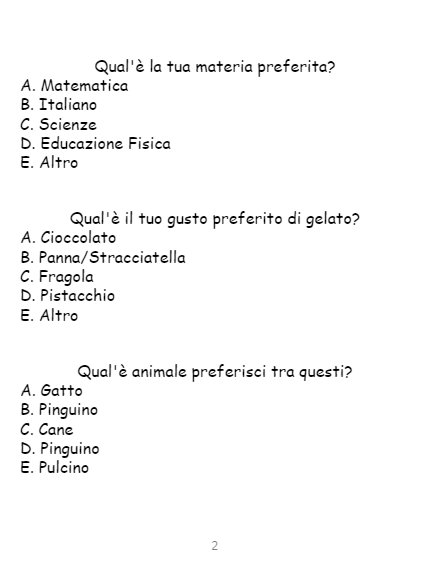 Qual'è la tua materia preferita?
A. Matematica
B. Italiano
C. Scienze
D. Educazione Fisica
E. Altro

Qual'è il tuo gusto preferito di gelato?
A. Cioccolato
B. Panna/Stracciatella
C. Fragola
D. Pistacchio
E. Altro

Qual'è animale preferisci tra questi?
A. Gatto
B. Pinguino
C. Cane
D. Pinguino
E. Pulcino

2